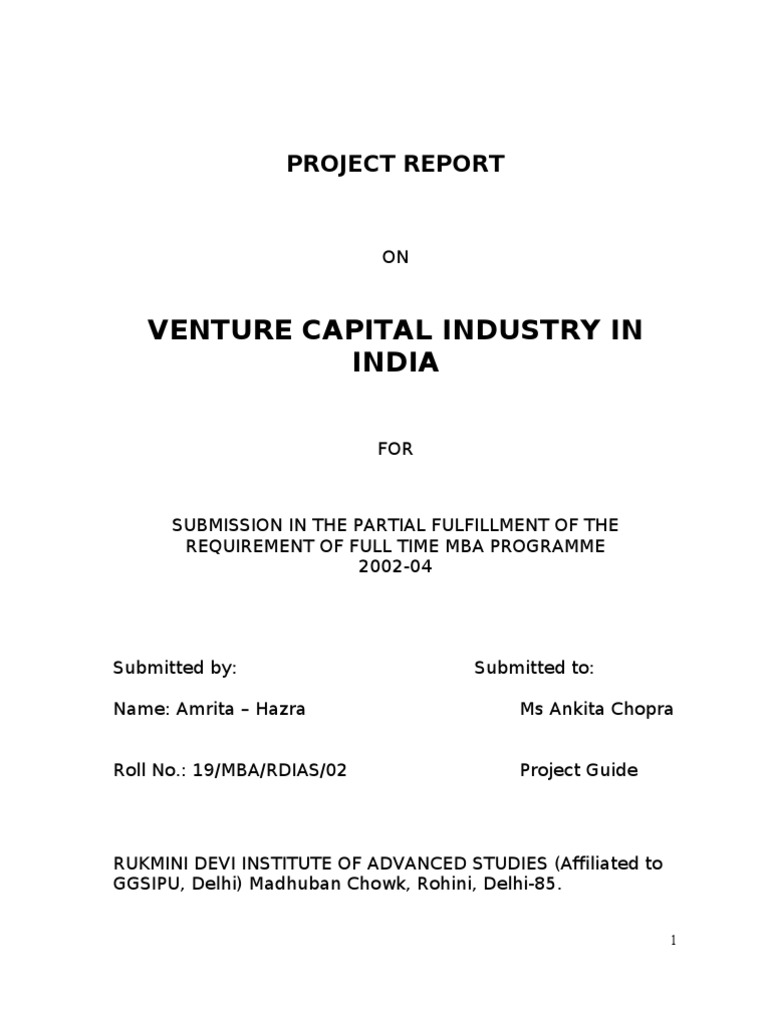 PROJECT REPORT

ON

VENTURE CAPITAL INDUSTRY IN INDIA

FOR

SUBMISSION IN THE PARTIAL FULFILLMENT OF THE REQUIREMENT OF FULL TIME MBA PROGRAMME
2002-04

Submitted by:

Name: Amrita – Hazra

Roll No.: 19/MBA/RDIAS/02

Submitted to:

Ms Ankita Chopra

Project Guide

RUKMINI DEVI INSTITUTE OF ADVANCED STUDIES (Affiliated to GGSIPU, Delhi) Madhuban Chowk, Rohini, Delhi-85.

1